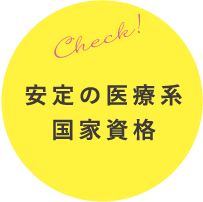 Check!

安定の医療系
国家資格